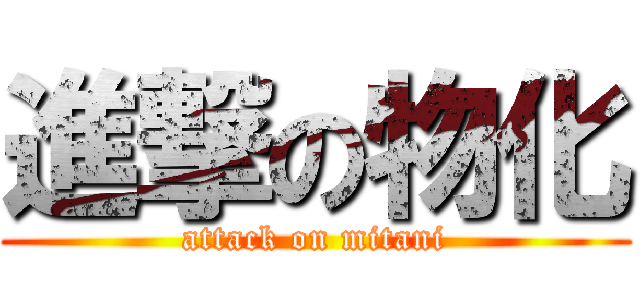 進撃の物化

attack on mitani